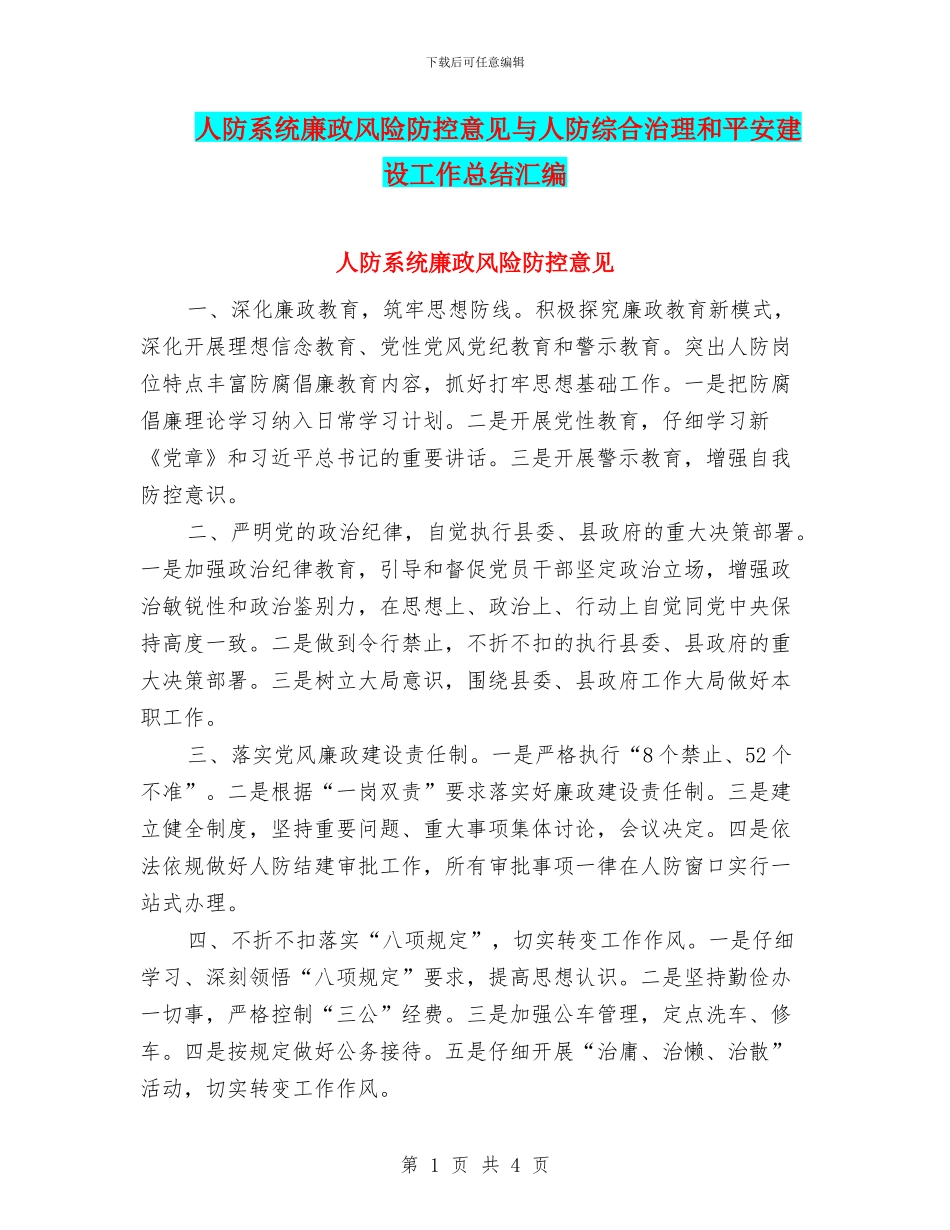 下载后可任意编辑

人防系统廉政风险防控意见与人防综合治理和平安建设工作总结汇编

人防系统廉政风险防控意见

一、深化廉政教育，筑牢思想防线。积极探究廉政教育新模式，深化开展理想信念教育、党性党风党纪教育和警示教育。突出人防岗位特点丰富防腐倡廉教育内容，抓好打牢思想基础工作。一是把防腐倡廉理论学习纳入日常学习计划。二是开展党性教育，仔细学习新《党章》和习近平总书记的重要讲话。三是开展警示教育，增强自我防控意识。

二、严明党的政治纪律，自觉执行县委、县政府的重大决策部署。一是加强政治纪律教育，引导和督促党员干部坚定政治立场，增强政治敏锐性和政治鉴别力，在思想上、政治上、行动上自觉同党中央保持高度一致。二是做到令行禁止，不折不扣的执行县委、县政府的重大决策部署。三是树立大局意识，围绕县委、县政府工作大局做好本职工作。

三、落实党风廉政建设责任制。一是严格执行“8个禁止、52个不准”。二是根据“一岗双责”要求落实好廉政建设责任制。三是建立健全制度，坚持重要问题、重大事项集体讨论，会议决定。四是依法依规做好人防结建审批工作，所有审批事项一律在人防窗口实行一站式办理。

四、不折不扣落实“八项规定”，切实转变工作作风。一是仔细学习、深刻领悟“八项规定”要求，提高思想认识。二是坚持勤俭办一切事，严格控制“三公”经费。三是加强公车管理，定点洗车、修车。四是按规定做好公务接待。五是仔细开展“治庸、治懒、治散”活动，切实转变工作作风。

第 1 页 共 4 页